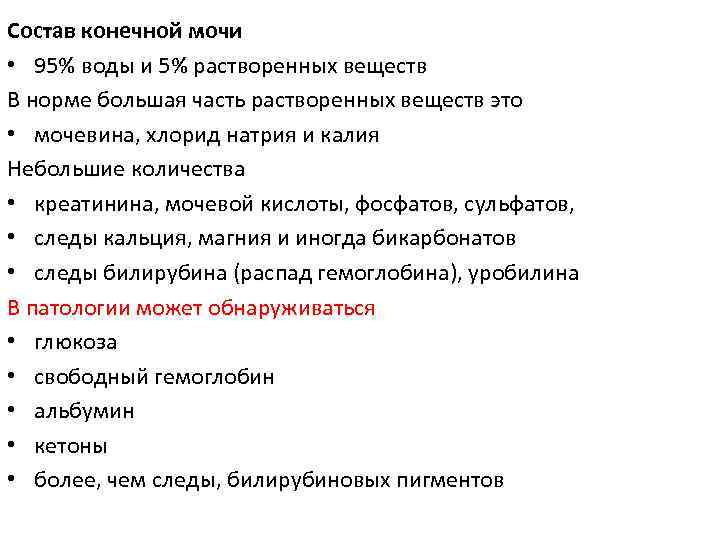 Состав конечной мочи

• 95% воды и 5% растворенных веществ

В норме большая часть растворенных веществ это

• мочевина, хлорид натрия и калия

Небольшие количества

• креатинина, мочевой кислоты, фосфатов, сульфатов,

• следы кальция, магния и иногда бикарбонатов

• следы билирубина (распад гемоглобина), уробилина

В патологии может обнаруживаться

• глюкоза

• свободный гемоглобин

• альбумин

• кетоны

• более, чем следы, билирубиновых пигментов